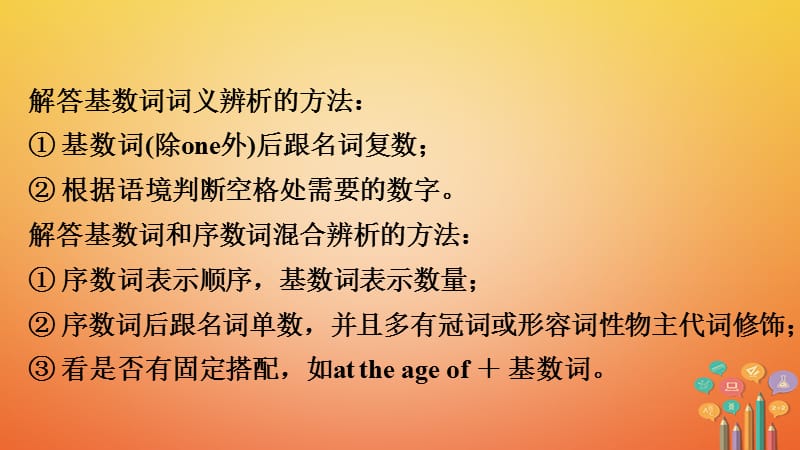 解答基数词词义辨析的方法：
① 基数词(除one外)后跟名词复数；
② 根据语境判断空格处需要的数字。
解答基数词和序数词混合辨析的方法：
① 序数词表示顺序，基数词表示数量；
② 序数词后跟名词单数，并且多有冠词或形容词性物主代词修饰；
③ 看是否有固定搭配，如at the age of ＋ 基数词。